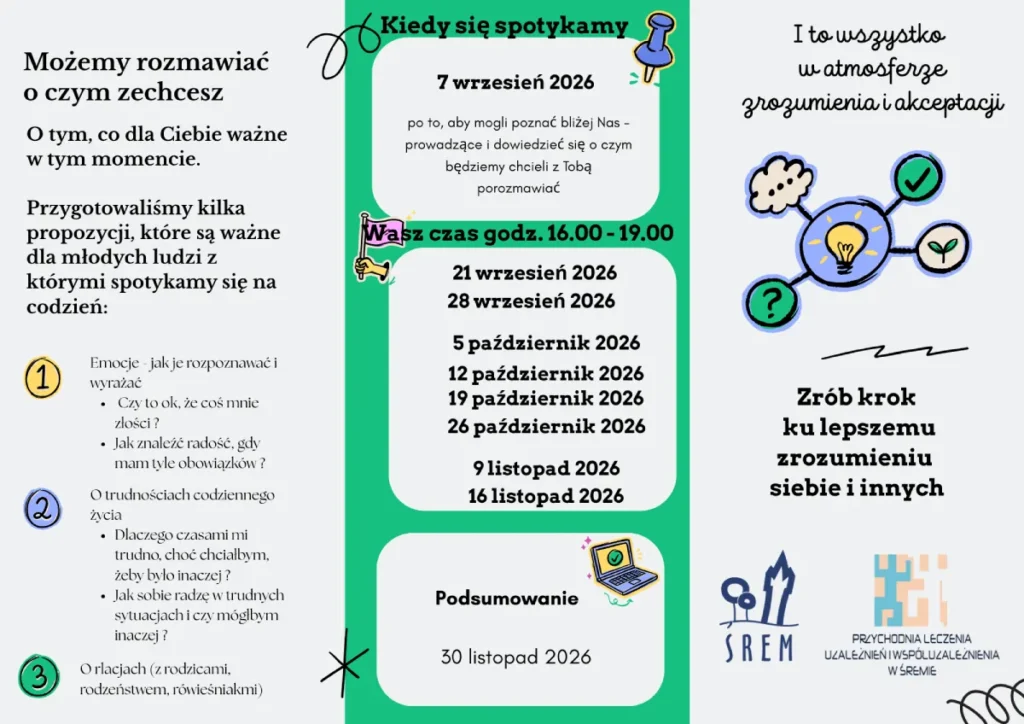 Możemy rozmawiać o czym zechcesz

O tym, co dla Ciebie ważne w tym momencie.

Przygotowaliśmy kilka propozycji, które są ważne dla młodych ludzi z którymi spotykamy się na codzień:

1 Emocje - jak je rozpoznawać i wyrażać
- Czy to ok, że coś mnie złości ?
- Jak znaleźć radość, gdy mam tyle obowiązków ?

2 O trudnościach codziennego życia
- Dlaczego czasami mi trudno, choć chciałbym, żeby było inaczej ?
- Jak sobie radzę w trudnych sytuacjach i czy mógłbym inaczej ?

3 O relacjach (z rodzicami, rodzeństwem, rówieśniakmi)

Kiedy się spotykamy

7 wrzesień 2026

po to, aby mogli poznać bliżej Nas - prowadzące i dowiedzieć się o czym będziemy chcieli z Tobą porozmawiać

Wasz czas godz. 16.00 - 19.00

21 wrzesień 2026
28 wrzesień 2026

5 październik 2026
12 październik 2026
19 październik 2026
26 październik 2026

9 listopad 2026
16 listopad 2026

Podsumowanie

30 listopad 2026

I to wszystko w atmosferze zrozumienia i akceptacji

Zrób krok ku lepszemu zrozumieniu siebie i innych

SREM

PRZYCHODNIA LECZENIA UZALEŻNIEŃ I WSPÓŁUZALEŻNIENIA W ŚREMIE